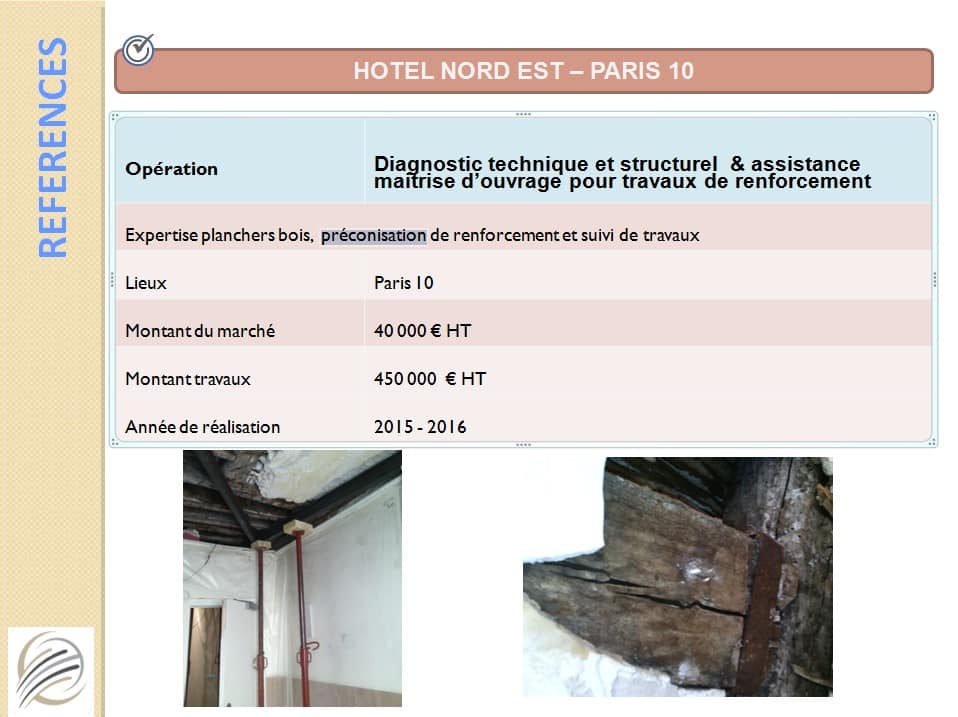 REFERENCES

HOTEL NORD EST – PARIS 10

| Opération | Diagnostic technique et structurel & assistance maitrise d'ouvrage pour travaux de renforcement |
|---|---|
| Expertise planchers bois, préconisation de renforcement et suivi de travaux | |
| Lieux | Paris 10 |
| Montant du marché | 40 000 € HT |
| Montant travaux | 450 000 € HT |
| Année de réalisation | 2015 - 2016 |